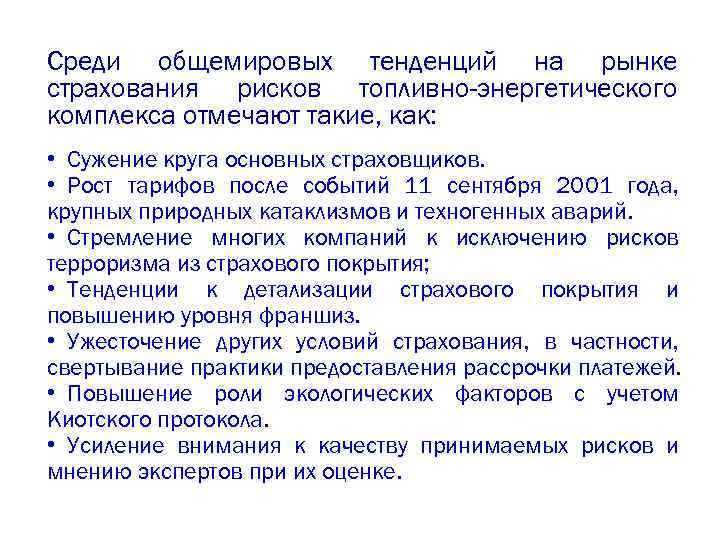 Среди общемировых тенденций на рынке страхования рисков топливно-энергетического комплекса отмечают такие, как:

• Сужение круга основных страховщиков.
• Рост тарифов после событий 11 сентября 2001 года, крупных природных катаклизмов и техногенных аварий.
• Стремление многих компаний к исключению рисков терроризма из страхового покрытия;
• Тенденции к детализации страхового покрытия и повышению уровня франшиз.
• Ужесточение других условий страхования, в частности, свертывание практики предоставления рассрочки платежей.
• Повышение роли экологических факторов с учетом Киотского протокола.
• Усиление внимания к качеству принимаемых рисков и мнению экспертов при их оценке.